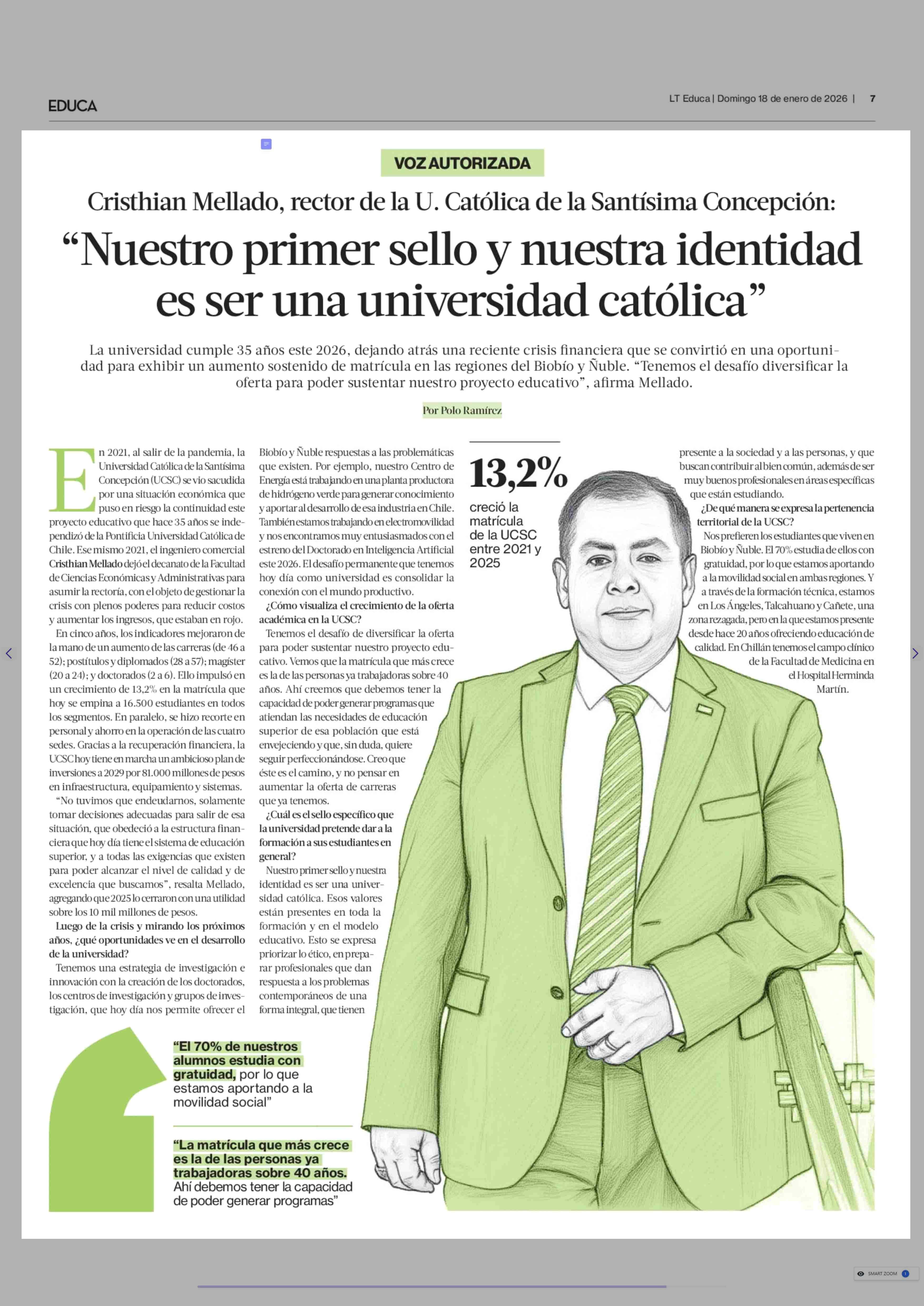 EDUCA

LT Educa | Domingo 18 de enero de 2026 | 7

VOZ AUTORIZADA

Cristhian Mellado, rector de la U. Católica de la Santísima Concepción:

“Nuestro primer sello y nuestra identidad es ser una universidad católica”

La universidad cumple 35 años este 2026, dejando atrás una reciente crisis financiera que se convirtió en una oportunidad para exhibir un aumento sostenido de matrícula en las regiones del Biobío y Ñuble. “Tenemos el desafío diversificar la oferta para poder sustentar nuestro proyecto educativo”, afirma Mellado.

Por Polo Ramírez

En 2021, al salir de la pandemia, la Universidad Católica de la Santísima Concepción (UCSC) se vio sacudida por una situación económica que puso en riesgo la continuidad este proyecto educativo que hace 35 años se independizó de la Pontificia Universidad Católica de Chile. Ese mismo 2021, el ingeniero comercial Cristhian Mellado dejó el decanato de la Facultad de Ciencias Económicas y Administrativas para asumir la rectoría, con el objeto de gestionar la crisis con plenos poderes para reducir costos y aumentar los ingresos, que estaban en rojo.

En cinco años, los indicadores mejoraron de la mano de un aumento de las carreras (de 46 a 52); postítulos y diplomados (28 a 57); magíster (20 a 24); y doctorados (2 a 6). Ello impulsó en un crecimiento de 13,2% en la matrícula que hoy se empina a 16.500 estudiantes en todos los segmentos. En paralelo, se hizo recorte en personal y ahorro en la operación de las cuatro sedes. Gracias a la recuperación financiera, la UCSC hoy tiene en marcha un ambicioso plan de inversiones a 2029 por 81.000 millones de pesos en infraestructura, equipamiento y sistemas.

“No tuvimos que endeudarnos, solamente tomar decisiones adecuadas para salir de esa situación, que obedeció a la estructura financiera que hoy día tiene el sistema de educación superior, y a todas las exigencias que existen para poder alcanzar el nivel de calidad y de excelencia que buscamos”, resalta Mellado, agregando que 2025 lo cerraron con una utilidad sobre los 10 mil millones de pesos.

Luego de la crisis y mirando los próximos años, ¿qué oportunidades ve en el desarrollo de la universidad?

Tenemos una estrategia de investigación e innovación con la creación de los doctorados, los centros de investigación y grupos de investigación, que hoy día nos permite ofrecer el Biobío y Ñuble respuestas a las problemáticas que existen. Por ejemplo, nuestro Centro de Energía está trabajando en una planta productora de hidrógeno verde para generar conocimiento y aportar al desarrollo de esa industria en Chile. También estamos trabajando en electromovilidad y nos encontramos muy entusiasmados con el estreno del Doctorado en Inteligencia Artificial este 2026. El desafío permanente que tenemos hoy día como universidad es consolidar la conexión con el mundo productivo.

¿Cómo visualiza el crecimiento de la oferta académica en la UCSC?

Tenemos el desafío de diversificar la oferta para poder sustentar nuestro proyecto educativo. Vemos que la matrícula que más crece es la de las personas ya trabajadoras sobre 40 años. Ahí creemos que debemos tener la capacidad de poder generar programas que atiendan las necesidades de educación superior de esa población que está envejeciendo y que, sin duda, quiere seguir perfeccionándose. Creo que éste es el camino, y no pensar en aumentar la oferta de carreras que ya tenemos.

¿Cuál es el sello específico que la universidad pretende dar a la formación a sus estudiantes en general?

Nuestro primer sello y nuestra identidad es ser una universidad católica. Esos valores están presentes en toda la formación y en el modelo educativo. Esto se expresa priorizar lo ético, en preparar profesionales que dan respuesta a los problemas contemporáneos de una forma integral, que tienen presente a la sociedad y a las personas, y que buscan contribuir al bien común, además de ser muy buenos profesionales en áreas específicas que están estudiando.

¿De qué manera se expresa la pertenencia territorial de la UCSC?

Nos prefieren los estudiantes que viven en Biobío y Ñuble. El 70% estudia de ellos con gratuidad, por lo que estamos aportando a la movilidad social en ambas regiones. Y a través de la formación técnica, estamos en Los Ángeles, Talcahuano y Cañete, una zona rezagada, pero en la que estamos presente desde hace 20 años ofreciendo educación de calidad. En Chillán tenemos el campo clínico de la Facultad de Medicina en el Hospital Herminda Martín.

13,2%
creció la matrícula de la UCSC entre 2021 y 2025

“El 70% de nuestros alumnos estudia con gratuidad, por lo que estamos aportando a la movilidad social”

“La matrícula que más crece es la de las personas ya trabajadoras sobre 40 años. Ahí debemos tener la capacidad de poder generar programas”

SMART ZOOM